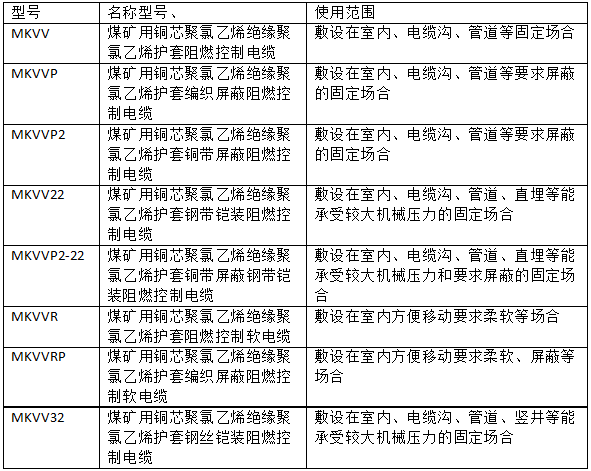 | 型号 | 名称型号、 | 使用范围 |
|---|---|---|
| MKVV | 煤矿用铜芯聚氯乙烯绝缘聚氯乙烯护套阻燃控制电缆 | 敷设在室内、电缆沟、管道等固定场合 |
| MKVVP | 煤矿用铜芯聚氯乙烯绝缘聚氯乙烯护套编织屏蔽阻燃控制电缆 | 敷设在室内、电缆沟、管道等要求屏蔽的固定场合 |
| MKVVP2 | 煤矿用铜芯聚氯乙烯绝缘聚氯乙烯护套铜带屏蔽阻燃控制电缆 | 敷设在室内、电缆沟、管道等要求屏蔽的固定场合 |
| MKVV22 | 煤矿用铜芯聚氯乙烯绝缘聚氯乙烯护套钢带铠装阻燃控制电缆 | 敷设在室内、电缆沟、管道、直埋等能承受较大机械压力的固定场合 |
| MKVVP2-22 | 煤矿用铜芯聚氯乙烯绝缘聚氯乙烯护套铜带屏蔽钢带铠装阻燃控制电缆 | 敷设在室内、电缆沟、管道、直埋等能承受较大机械压力和要求屏蔽的固定场合 |
| MKVVR | 煤矿用铜芯聚氯乙烯绝缘聚氯乙烯护套阻燃控制软电缆 | 敷设在室内方便移动要求柔软等场合 |
| MKVVRP | 煤矿用铜芯聚氯乙烯绝缘聚氯乙烯护套编织屏蔽阻燃控制软电缆 | 敷设在室内方便移动要求柔软、屏蔽等场合 |
| MKVV32 | 煤矿用铜芯聚氯乙烯绝缘聚氯乙烯护套钢丝铠装阻燃控制电缆 | 敷设在室内、电缆沟、管道、竖井等能承受较大机械压力的固定场合 |